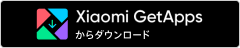 Xiaomi GetApps
からダウンロード